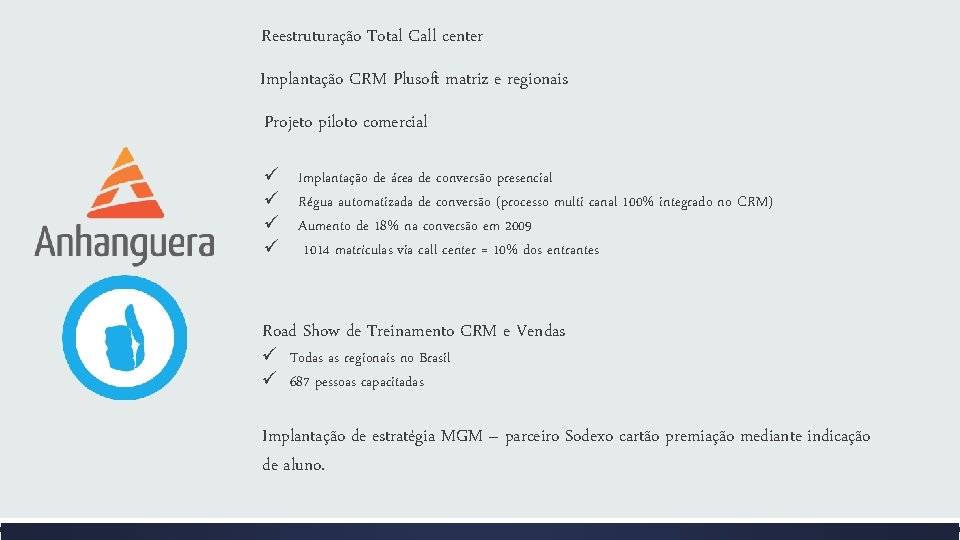 Anhanguera

Reestruturação Total Call center

Implantação CRM Plusoft matriz e regionais

Projeto piloto comercial

✓ Implantação de área de conversão presencial
✓ Régua automatizada de conversão (processo multi canal 100% integrado no CRM)
✓ Aumento de 18% na conversão em 2009
✓ 1014 matrículas via call center = 10% dos entrantes

Road Show de Treinamento CRM e Vendas
✓ Todas as regionais no Brasil
✓ 687 pessoas capacitadas

Implantação de estratégia MGM – parceiro Sodexo cartão premiação mediante indicação de aluno.